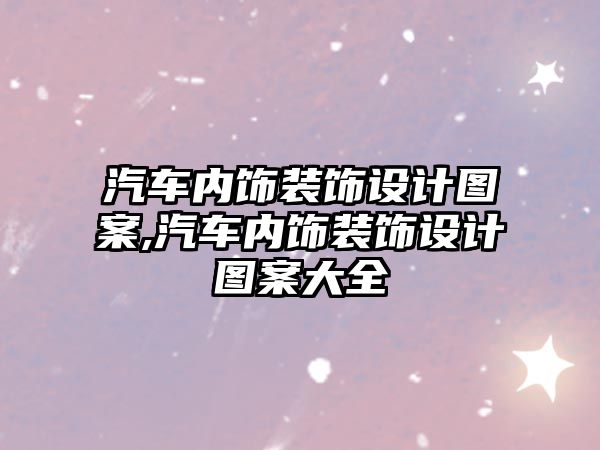 汽车内饰装饰设计图案,汽车内饰装饰设计图案大全